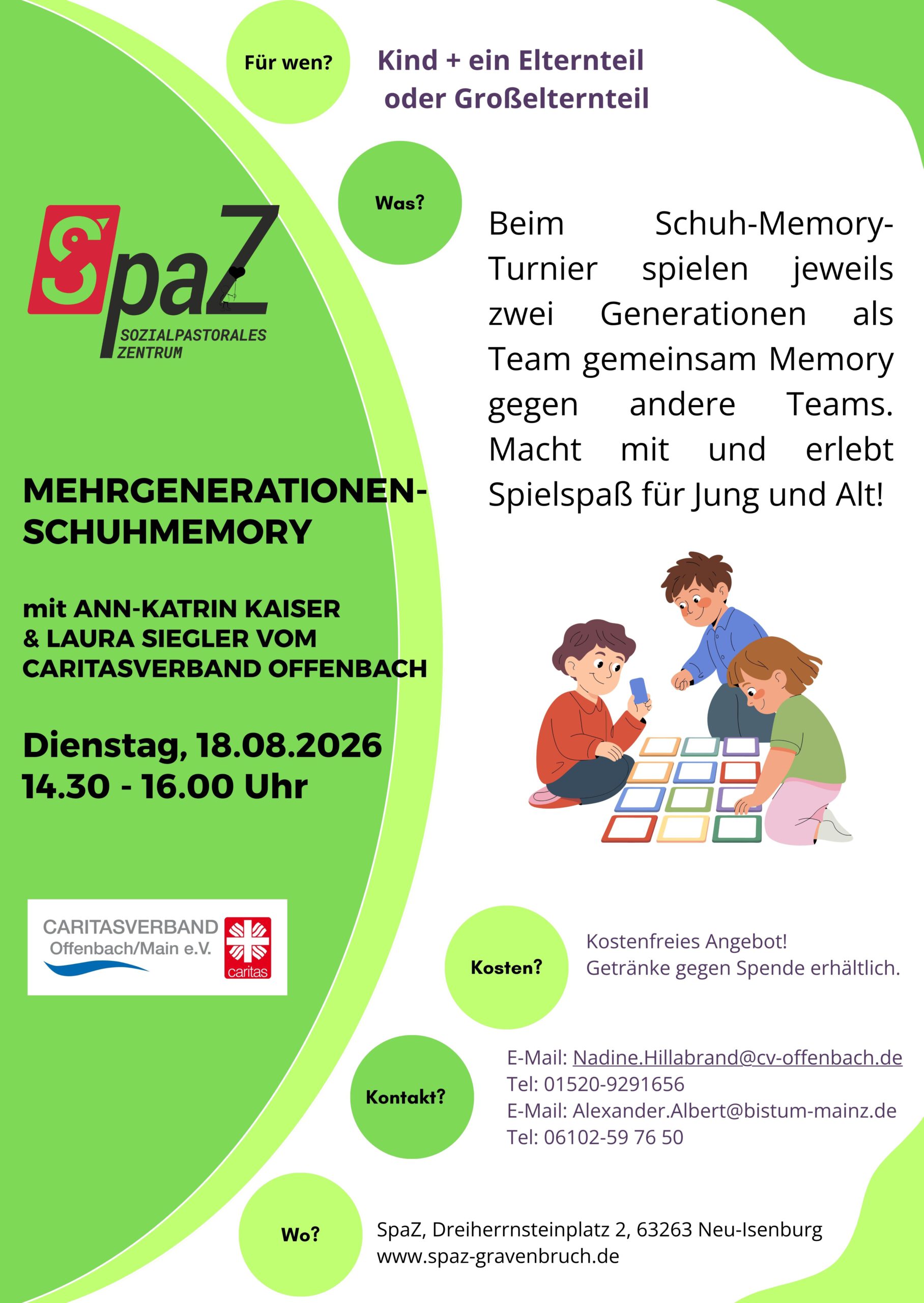 Für wen?

Kind + ein Elternteil oder Großelternteil

Was?

Beim Schuh-Memory-Turnier spielen jeweils zwei Generationen als Team gemeinsam Memory gegen andere Teams. Macht mit und erlebt Spielspaß für Jung und Alt!

SpaZ
SOZIALPASTORALES ZENTRUM

MEHRGENERATIONEN-SCHUHMEMORY

mit ANN-KATRIN KAISER & LAURA SIEGLER VOM CARITASVERBAND OFFENBACH

Dienstag, 18.08.2026
14.30 - 16.00 Uhr

CARITASVERBAND
Offenbach/Main e.V.
caritas

Kosten?

Kostenfreies Angebot!
Getränke gegen Spende erhältlich.

Kontakt?

E-Mail: Nadine.Hillabrand@cv-offenbach.de
Tel: 01520-9291656
E-Mail: Alexander.Albert@bistum-mainz.de
Tel: 06102-59 76 50

Wo?

SpaZ, Dreiherrnsteinplatz 2, 63263 Neu-Isenburg
www.spaz-gravenbruch.de